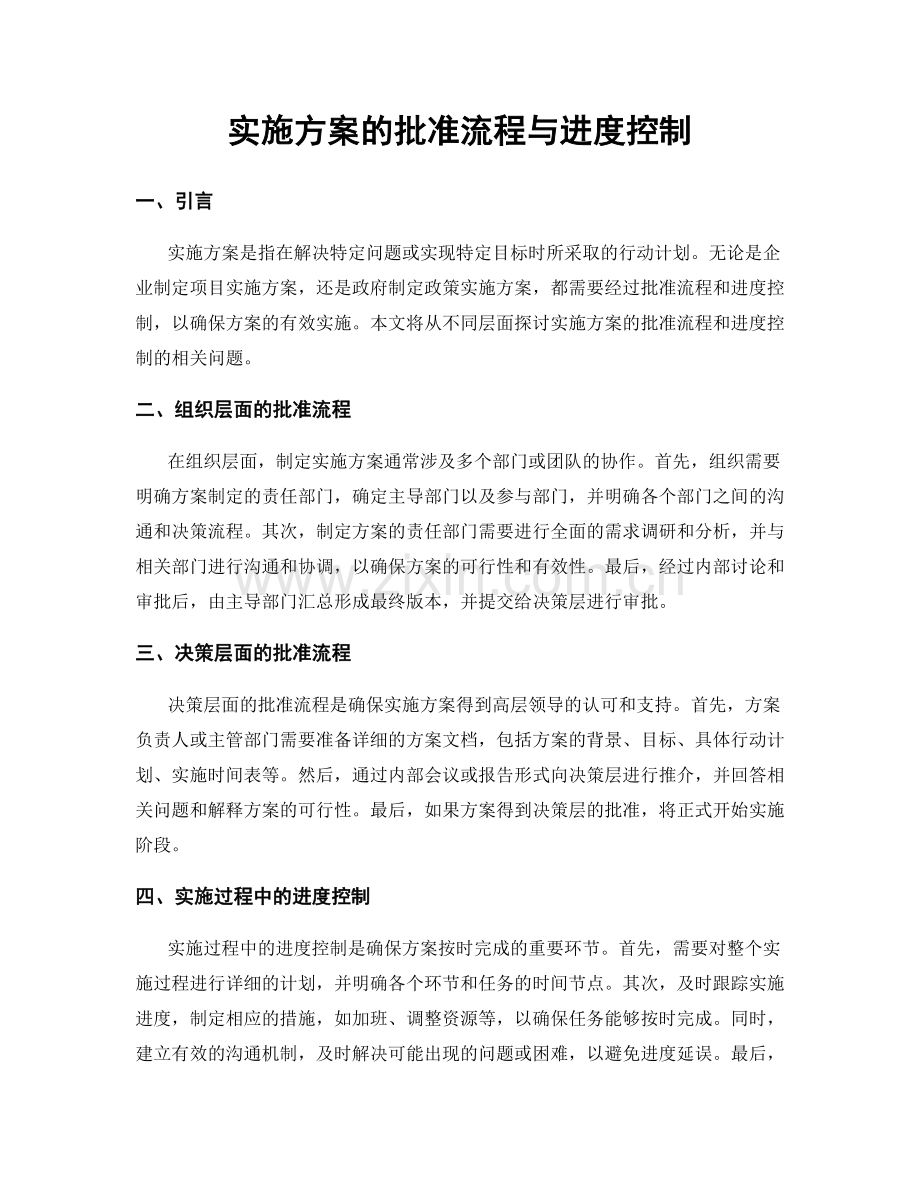 实施方案的批准流程与进度控制

一、引言

实施方案是指在解决特定问题或实现特定目标时所采取的行动计划。无论是企业制定项目实施方案，还是政府制定政策实施方案，都需要经过批准流程和进度控制，以确保方案的有效实施。本文将从不同层面探讨实施方案的批准流程和进度控制的相关问题。

二、组织层面的批准流程

在组织层面，制定实施方案通常涉及多个部门或团队的协作。首先，组织需要明确方案制定的责任部门，确定主导部门以及参与部门，并明确各个部门之间的沟通和决策流程。其次，制定方案的责任部门需要进行全面的需求调研和分析，并与相关部门进行沟通和协调，以确保方案的可行性和有效性。最后，经过内部讨论和审批后，由主导部门汇总形成最终版本，并提交给决策层进行审批。

三、决策层面的批准流程

决策层面的批准流程是确保实施方案得到高层领导的认可和支持。首先，方案负责人或主管部门需要准备详细的方案文档，包括方案的背景、目标、具体行动计划、实施时间表等。然后，通过内部会议或报告形式向决策层进行推介，并回答相关问题和解释方案的可行性。最后，如果方案得到决策层的批准，将正式开始实施阶段。

四、实施过程中的进度控制

实施过程中的进度控制是确保方案按时完成的重要环节。首先，需要对整个实施过程进行详细的计划，并明确各个环节和任务的时间节点。其次，及时跟踪实施进度，制定相应的措施，如加班、调整资源等，以确保任务能够按时完成。同时，建立有效的沟通机制，及时解决可能出现的问题或困难，以避免进度延误。最后，

www.zixin.com.cn